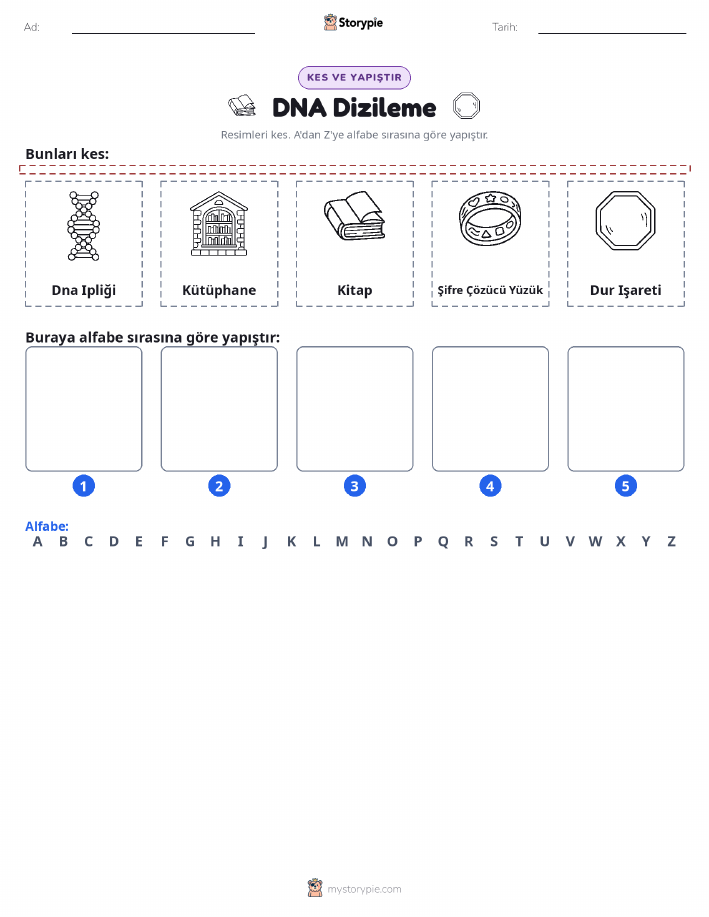 Ad:

Storypie

Tarih:

KES VE YAPIŞTIR

DNA Dizileme

Resimleri kes. A'dan Z'ye alfabe sırasına göre yapıştır.

Bunları kes:

Dna Ipliği

Kütüphane

Kitap

Şifre Çözücü Yüzük

Dur Işareti

Buraya alfabe sırasına göre yapıştır:

1 2 3 4 5

Alfabe:
A B C D E F G H I J K L M N O P Q R S T U V W X Y Z

mystorypie.com